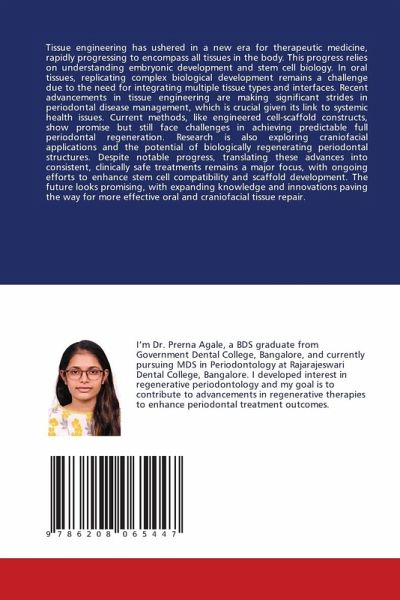 Tissue engineering has ushered in a new era for therapeutic medicine, rapidly progressing to encompass all tissues in the body. This progress relies on understanding embryonic development and stem cell biology. In oral tissues, replicating complex biological development remains a challenge due to the need for integrating multiple tissue types and interfaces. Recent advancements in tissue engineering are making significant strides in periodontal disease management, which is crucial given its link to systemic health issues. Current methods, like engineered cell-scaffold constructs, show promise but still face challenges in achieving predictable full periodontal regeneration. Research is also exploring craniofacial applications and the potential of biologically regenerating periodontal structures. Despite notable progress, translating these advances into consistent, clinically safe treatments remains a major focus, with ongoing efforts to enhance stem cell compatibility and scaffold development. The future looks promising, with expanding knowledge and innovations paving the way for more effective oral and craniofacial tissue repair.

I'm Dr. Prerna Agale, a BDS graduate from Government Dental College, Bangalore, and currently pursuing MDS in Periodontology at Rajarajeswari Dental College, Bangalore. I developed interest in regenerative periodontology and my goal is to contribute to advancements in regenerative therapies to enhance periodontal treatment outcomes.

9 786208 065447